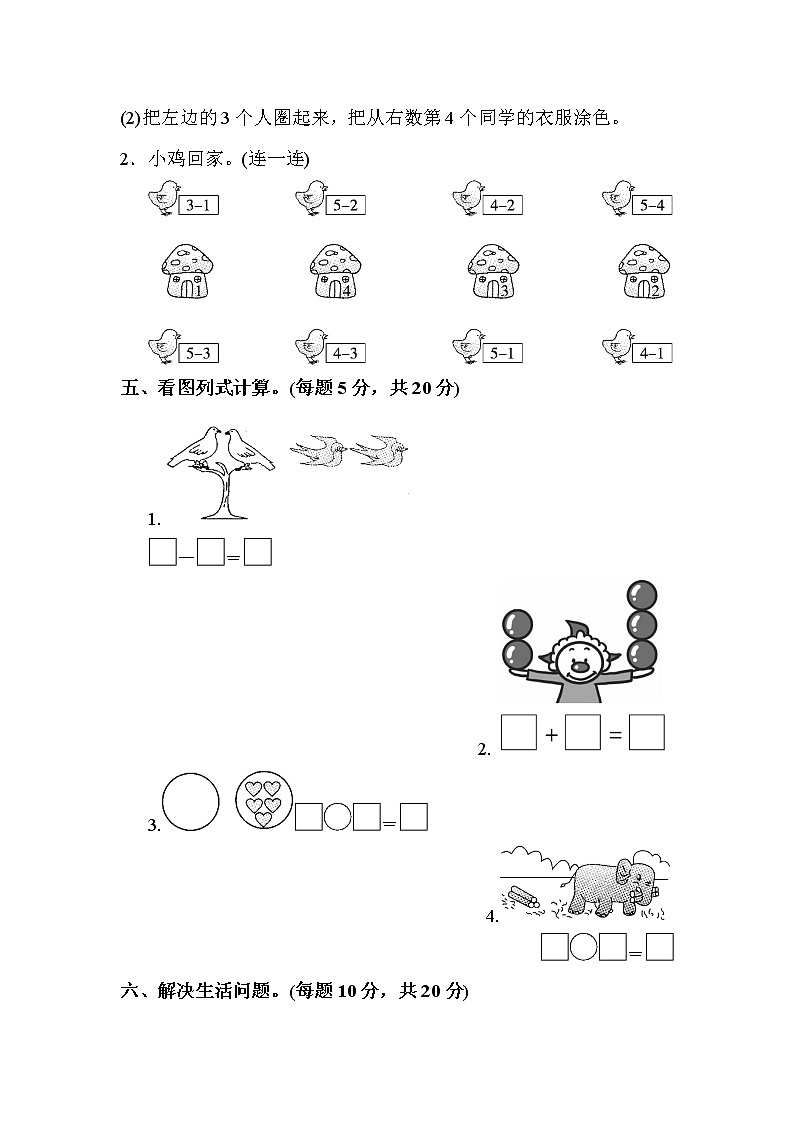 (2)把左边的3个人圈起来，把从右数第4个同学的衣服涂色。

2．小鸡回家。(连一连)

3-1 5-2 4-2 5-4

1 4 3 2

5-3 4-3 5-1 4-1

五、看图列式计算。(每题5分，共20分)

1.

☐-☐=☐

2. ☐+☐=☐

3. ☐○☐=☐

4.

☐○☐=☐

六、解决生活问题。(每题10分，共20分)